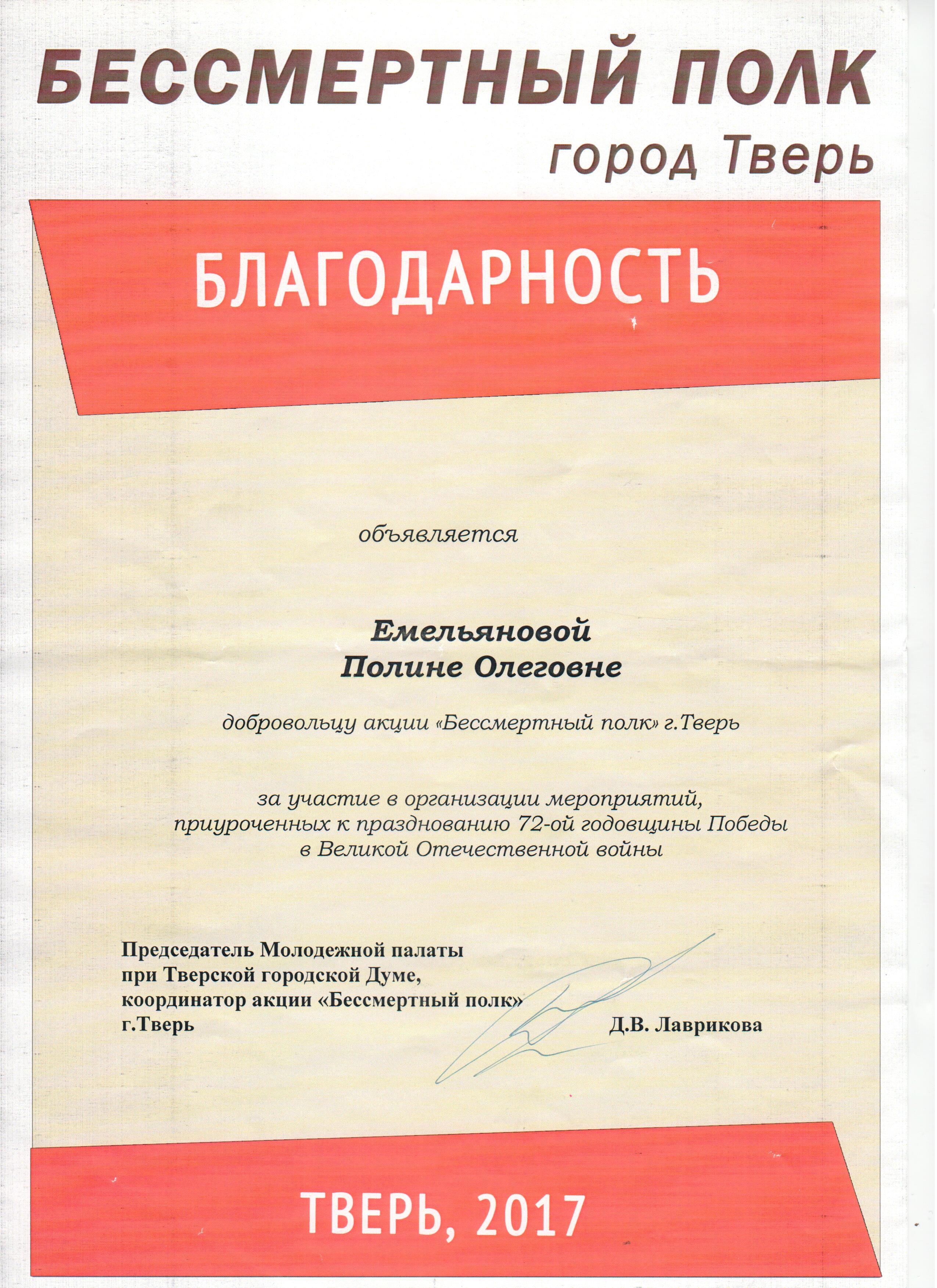 БЕССМЕРТНЫЙ ПОЛК
город Тверь

БЛАГОДАРНОСТЬ

объявляется

Емельяновой
Полине Олеговне

добровольцу акции «Бессмертный полк» г.Тверь

за участие в организации мероприятий, приуроченных к празднованию 72-ой годовщины Победы в Великой Отечественной войны

Председатель Молодежной палаты при Тверской городской Думе, координатор акции «Бессмертный полк» г.Тверь

Д.В. Лаврикова

ТВЕРЬ, 2017